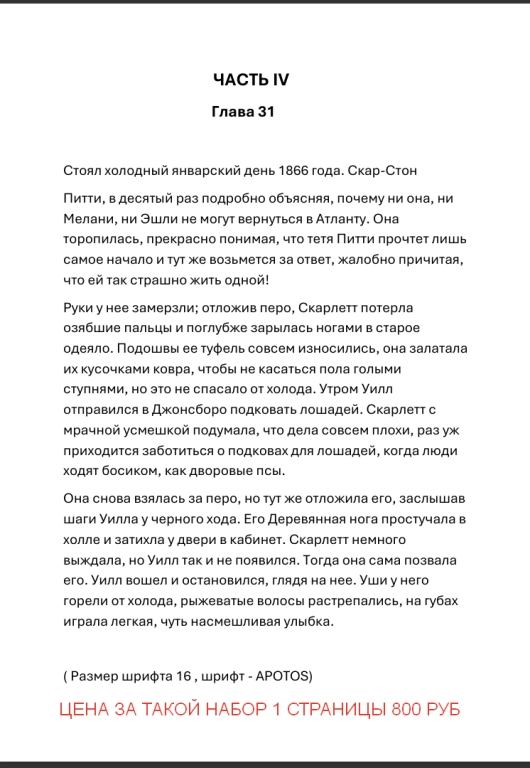 ЧАСТЬ IV

Глава 31

Стоял холодный январский день 1866 года. Скар-Стон

Питти, в десятый раз подробно объясняя, почему ни она, ни Мелани, ни Эшли не могут вернуться в Атланту. Она торопилась, прекрасно понимая, что тетя Питти прочтет лишь самое начало и тут же возьмется за ответ, жалобно причитая, что ей так страшно жить одной!

Руки у нее замерзли; отложив перо, Скарлетт потерла озябшие пальцы и поглубже зарылась ногами в старое одеяло. Подошвы ее туфель совсем износились, она залатала их кусочками ковра, чтобы не касаться пола голыми ступнями, но это не спасало от холода. Утром Уилл отправился в Джонсборо подковать лошадей. Скарлетт с мрачной усмешкой подумала, что дела совсем плохи, раз уж приходится заботиться о подковах для лошадей, когда люди ходят босиком, как дворовые псы.

Она снова взялась за перо, но тут же отложила его, заслышав шаги Уилла у черного хода. Его Деревянная нога простучала в холле и затихла у двери в кабинет. Скарлетт немного выждала, но Уилл так и не появился. Тогда она сама позвала его. Уилл вошел и остановился, глядя на нее. Уши у него горели от холода, рыжеватые волосы растрепались, на губах играла легкая, чуть насмешливая улыбка.

( Размер шрифта 16 , шрифт - APOTOS)

ЦЕНА ЗА ТАКОЙ НАБОР 1 СТРАНИЦЫ 800 РУБ